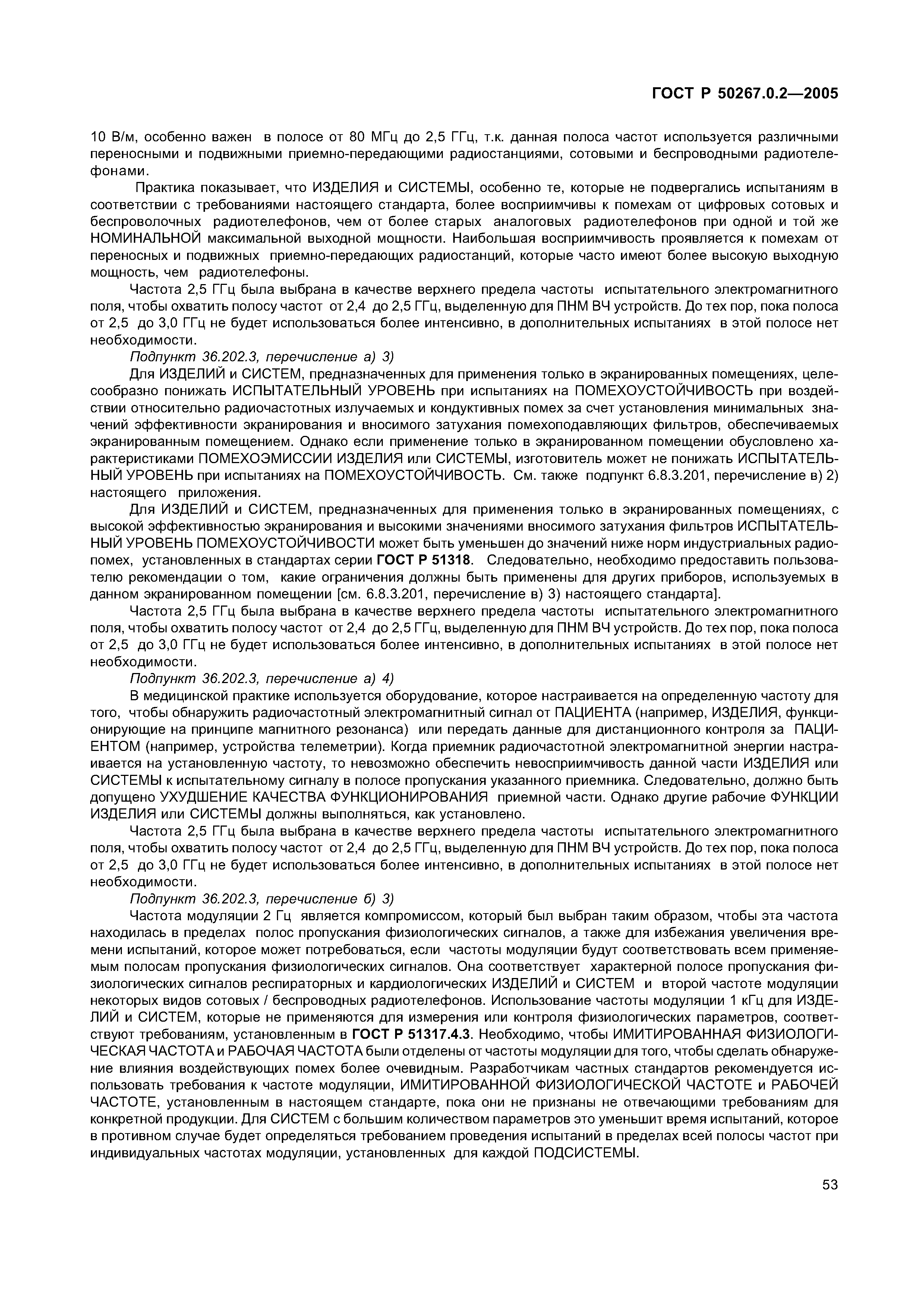 ГОСТ Р 50267.0.2—2005

10 В/м, особенно важен в полосе от 80 МГц до 2,5 ГГц, т.к. данная полоса частот используется различными переносными и подвижными приемно-передающими радиостанциями, сотовыми и беспроводными радиотелефонами.

Практика показывает, что ИЗДЕЛИЯ и СИСТЕМЫ, особенно те, которые не подвергались испытаниям в соответствии с требованиями настоящего стандарта, более восприимчивы к помехам от цифровых сотовых и беспроволочных радиотелефонов, чем от более старых аналоговых радиотелефонов при одной и той же НОМИНАЛЬНОЙ максимальной выходной мощности. Наибольшая восприимчивость проявляется к помехам от переносных и подвижных приемно-передающих радиостанций, которые часто имеют более высокую выходную мощность, чем радиотелефоны.

Частота 2,5 ГГц была выбрана в качестве верхнего предела частоты испытательного электромагнитного поля, чтобы охватить полосу частот от 2,4 до 2,5 ГГц, выделенную для ПНМ ВЧ устройств. До тех пор, пока полоса от 2,5 до 3,0 ГГц не будет использоваться более интенсивно, в дополнительных испытаниях в этой полосе нет необходимости.

Подпункт 36.202.3, перечисление а) 3)

Для ИЗДЕЛИЙ и СИСТЕМ, предназначенных для применения только в экранированных помещениях, целесообразно понижать ИСПЫТАТЕЛЬНЫЙ УРОВЕНЬ при испытаниях на ПОМЕХОУСТОЙЧИВОСТЬ при воздействии относительно радиочастотных излучаемых и кондуктивных помех за счет установления минимальных значений эффективности экранирования и вносимого затухания помехоподавляющих фильтров, обеспечиваемых экранированным помещением. Однако если применение только в экранированном помещении обусловлено характеристиками ПОМЕХОЭМИССИИ ИЗДЕЛИЯ или СИСТЕМЫ, изготовитель может не понижать ИСПЫТАТЕЛЬНЫЙ УРОВЕНЬ при испытаниях на ПОМЕХОУСТОЙЧИВОСТЬ. См. также подпункт 6.8.3.201, перечисление в) 2) настоящего приложения.

Для ИЗДЕЛИЙ и СИСТЕМ, предназначенных для применения только в экранированных помещениях, с высокой эффективностью экранирования и высокими значениями вносимого затухания фильтров ИСПЫТАТЕЛЬНЫЙ УРОВЕНЬ ПОМЕХОУСТОЙЧИВОСТИ может быть уменьшен до значений ниже норм индустриальных радиопомех, установленных в стандартах серии ГОСТ Р 51318. Следовательно, необходимо предоставить пользователю рекомендации о том, какие ограничения должны быть применены для других приборов, используемых в данном экранированном помещении [см. 6.8.3.201, перечисление в) 3) настоящего стандарта].

Частота 2,5 ГГц была выбрана в качестве верхнего предела частоты испытательного электромагнитного поля, чтобы охватить полосу частот от 2,4 до 2,5 ГГц, выделенную для ПНМ ВЧ устройств. До тех пор, пока полоса от 2,5 до 3,0 ГГц не будет использоваться более интенсивно, в дополнительных испытаниях в этой полосе нет необходимости.

Подпункт 36.202.3, перечисление а) 4)

В медицинской практике используется оборудование, которое настраивается на определенную частоту для того, чтобы обнаружить радиочастотный электромагнитный сигнал от ПАЦИЕНТА (например, ИЗДЕЛИЯ, функционирующие на принципе магнитного резонанса) или передать данные для дистанционного контроля за ПАЦИЕНТОМ (например, устройства телеметрии). Когда приемник радиочастотной электромагнитной энергии настраивается на установленную частоту, то невозможно обеспечить невосприимчивость данной части ИЗДЕЛИЯ или СИСТЕМЫ к испытательному сигналу в полосе пропускания указанного приемника. Следовательно, должно быть допущено УХУДШЕНИЕ КАЧЕСТВА ФУНКЦИОНИРОВАНИЯ приемной части. Однако другие рабочие ФУНКЦИИ ИЗДЕЛИЯ или СИСТЕМЫ должны выполняться, как установлено.

Частота 2,5 ГГц была выбрана в качестве верхнего предела частоты испытательного электромагнитного поля, чтобы охватить полосу частот от 2,4 до 2,5 ГГц, выделенную для ПНМ ВЧ устройств. До тех пор, пока полоса от 2,5 до 3,0 ГГц не будет использоваться более интенсивно, в дополнительных испытаниях в этой полосе нет необходимости.

Подпункт 36.202.3, перечисление б) 3)

Частота модуляции 2 Гц является компромиссом, который был выбран таким образом, чтобы эта частота находилась в пределах полос пропускания физиологических сигналов, а также для избежания увеличения времени испытаний, которое может потребоваться, если частоты модуляции будут соответствовать всем применяемым полосам пропускания физиологических сигналов. Она соответствует характерной полосе пропускания физиологических сигналов респираторных и кардиологических ИЗДЕЛИЙ и СИСТЕМ и второй частоте модуляции некоторых видов сотовых / беспроводных радиотелефонов. Использование частоты модуляции 1 кГц для ИЗДЕЛИЙ и СИСТЕМ, которые не применяются для измерения или контроля физиологических параметров, соответствуют требованиям, установленным в ГОСТ Р 51317.4.3. Необходимо, чтобы ИМИТИРОВАННАЯ ФИЗИОЛОГИЧЕСКАЯ ЧАСТОТА и РАБОЧАЯ ЧАСТОТА были отделены от частоты модуляции для того, чтобы сделать обнаружение влияния воздействующих помех более очевидным. Разработчикам частных стандартов рекомендуется использовать требования к частоте модуляции, ИМИТИРОВАННОЙ ФИЗИОЛОГИЧЕСКОЙ ЧАСТОТЕ и РАБОЧЕЙ ЧАСТОТЕ, установленным в настоящем стандарте, пока они не признаны не отвечающими требованиям для конкретной продукции. Для СИСТЕМ с большим количеством параметров это уменьшит время испытаний, которое в противном случае будет определяться требованием проведения испытаний в пределах всей полосы частот при индивидуальных частотах модуляции, установленных для каждой ПОДСИСТЕМЫ.

53